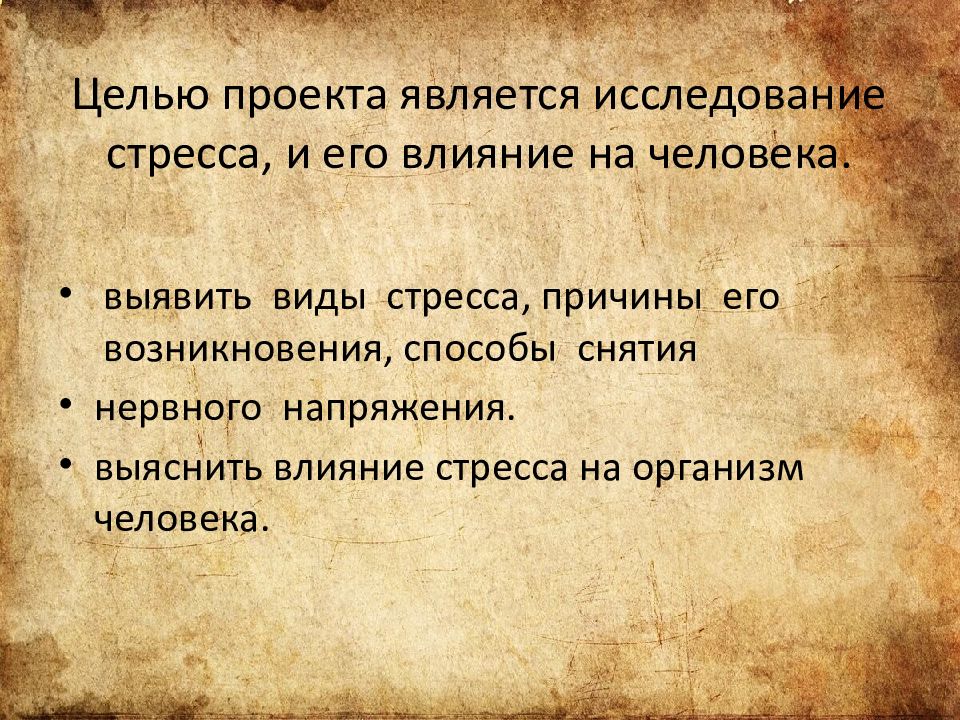 Целью проекта является исследование стресса, и его влияние на человека.

• выявить виды стресса, причины его возникновения, способы снятия
• нервного напряжения.
• выяснить влияние стресса на организм человека.